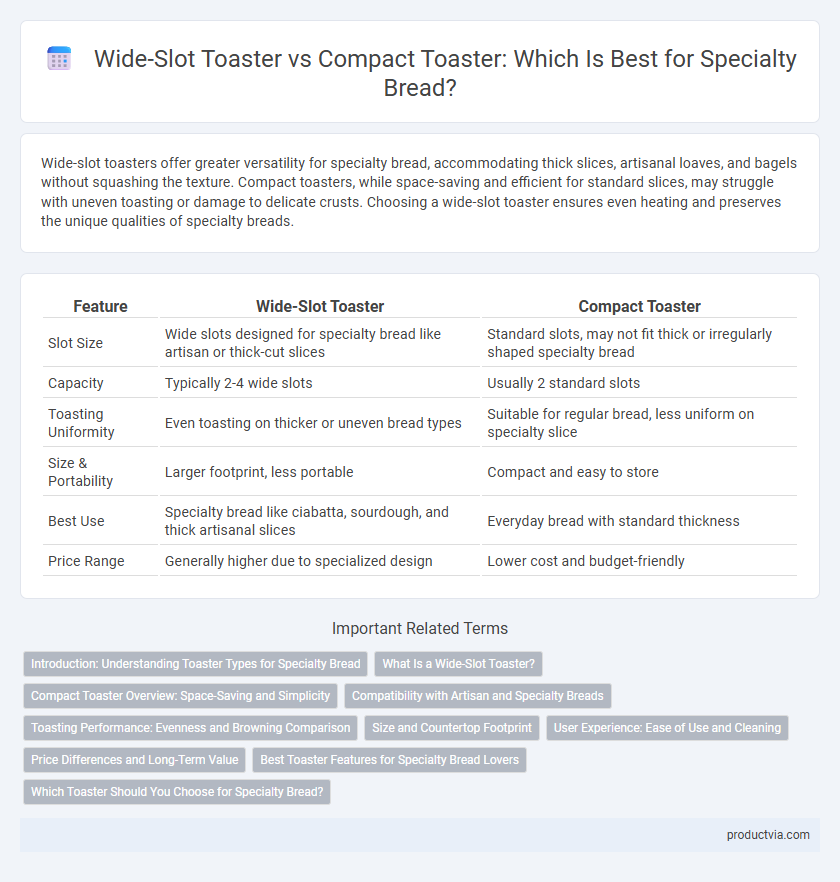 Wide-Slot Toaster vs Compact Toaster: Which Is Best for Specialty Bread?

Wide-slot toasters offer greater versatility for specialty bread, accommodating thick slices, artisanal loaves, and bagels without squashing the texture. Compact toasters, while space-saving and efficient for standard slices, may struggle with uneven toasting or damage to delicate crusts. Choosing a wide-slot toaster ensures even heating and preserves the unique qualities of specialty breads.

| Feature | Wide-Slot Toaster | Compact Toaster |
|---|---|---|
| Slot Size | Wide slots designed for specialty bread like artisan or thick-cut slices | Standard slots, may not fit thick or irregularly shaped specialty bread |
| Capacity | Typically 2-4 wide slots | Usually 2 standard slots |
| Toasting Uniformity | Even toasting on thicker or uneven bread types | Suitable for regular bread, less uniform on specialty slice |
| Size & Portability | Larger footprint, less portable | Compact and easy to store |
| Best Use | Specialty bread like ciabatta, sourdough, and thick artisanal slices | Everyday bread with standard thickness |
| Price Range | Generally higher due to specialized design | Lower cost and budget-friendly |

Important Related Terms

Introduction: Understanding Toaster Types for Specialty Bread
What Is a Wide-Slot Toaster?
Compact Toaster Overview: Space-Saving and Simplicity
Compatibility with Artisan and Specialty Breads
Toasting Performance: Evenness and Browning Comparison
Size and Countertop Footprint
User Experience: Ease of Use and Cleaning
Price Differences and Long-Term Value
Best Toaster Features for Specialty Bread Lovers
Which Toaster Should You Choose for Specialty Bread?

productvia.com